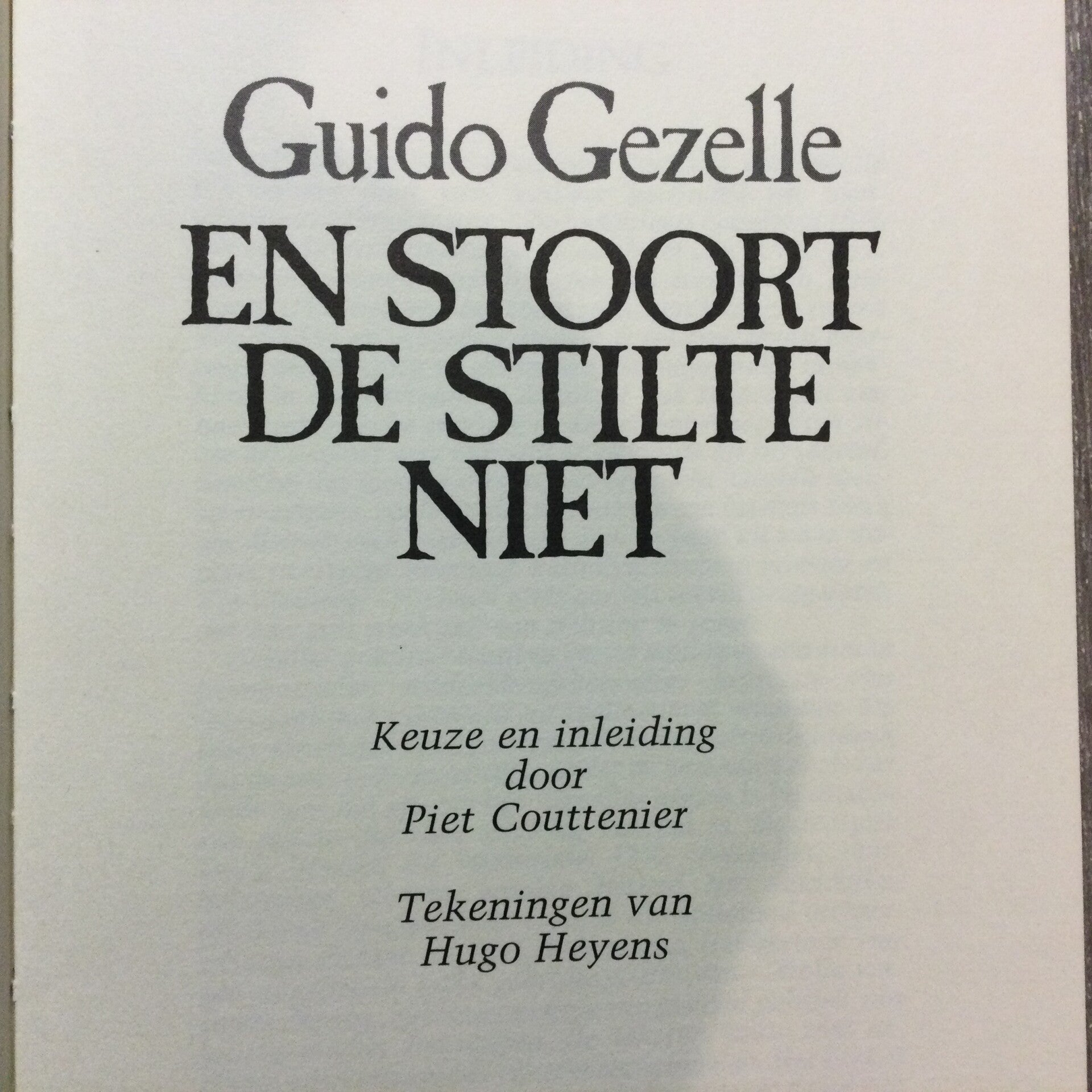 Guido Gezelle

EN STOORT DE STILTE NIET

Keuze en inleiding door Piet Couttenier

Tekeningen van Hugo Heyens